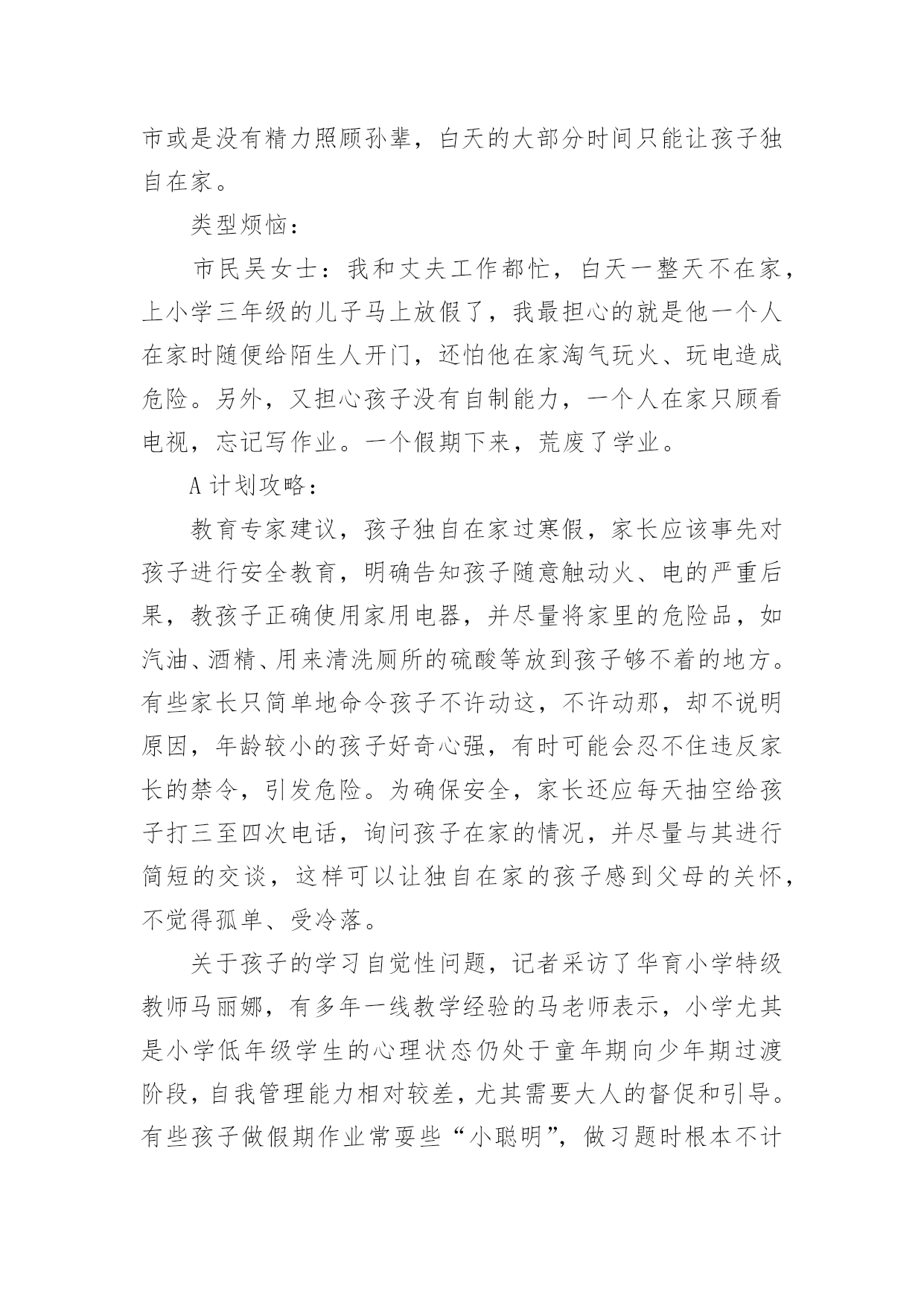 市或是没有精力照顾孙辈，白天的大部分时间只能让孩子独自在家。

类型烦恼：

市民吴女士：我和丈夫工作都忙，白天一整天不在家，上小学三年级的儿子马上放假了，我最担心的就是他一个人在家时随便给陌生人开门，还怕他在家淘气玩火、玩电造成危险。另外，又担心孩子没有自制能力，一个人在家只顾看电视，忘记写作业。一个假期下来，荒废了学业。

A计划攻略：

教育专家建议，孩子独自在家过寒假，家长应该事先对孩子进行安全教育，明确告知孩子随意触动火、电的严重后果，教孩子正确使用家用电器，并尽量将家里的危险品，如汽油、酒精、用来清洗厕所的硫酸等放到孩子够不着的地方。有些家长只简单地命令孩子不许动这，不许动那，却不说明原因，年龄较小的孩子好奇心强，有时可能会忍不住违反家长的禁令，引发危险。为确保安全，家长还应每天抽空给孩子打三至四次电话，询问孩子在家的情况，并尽量与其进行简短的交谈，这样可以让独自在家的孩子感到父母的关怀，不觉得孤单、受冷落。

关于孩子的学习自觉性问题，记者采访了华育小学特级教师马丽娜，有多年一线教学经验的马老师表示，小学尤其是小学低年级学生的心理状态仍处于童年期向少年期过渡阶段，自我管理能力相对较差，尤其需要大人的督促和引导。有些孩子做假期作业常耍些“小聪明”，做习题时根本不计